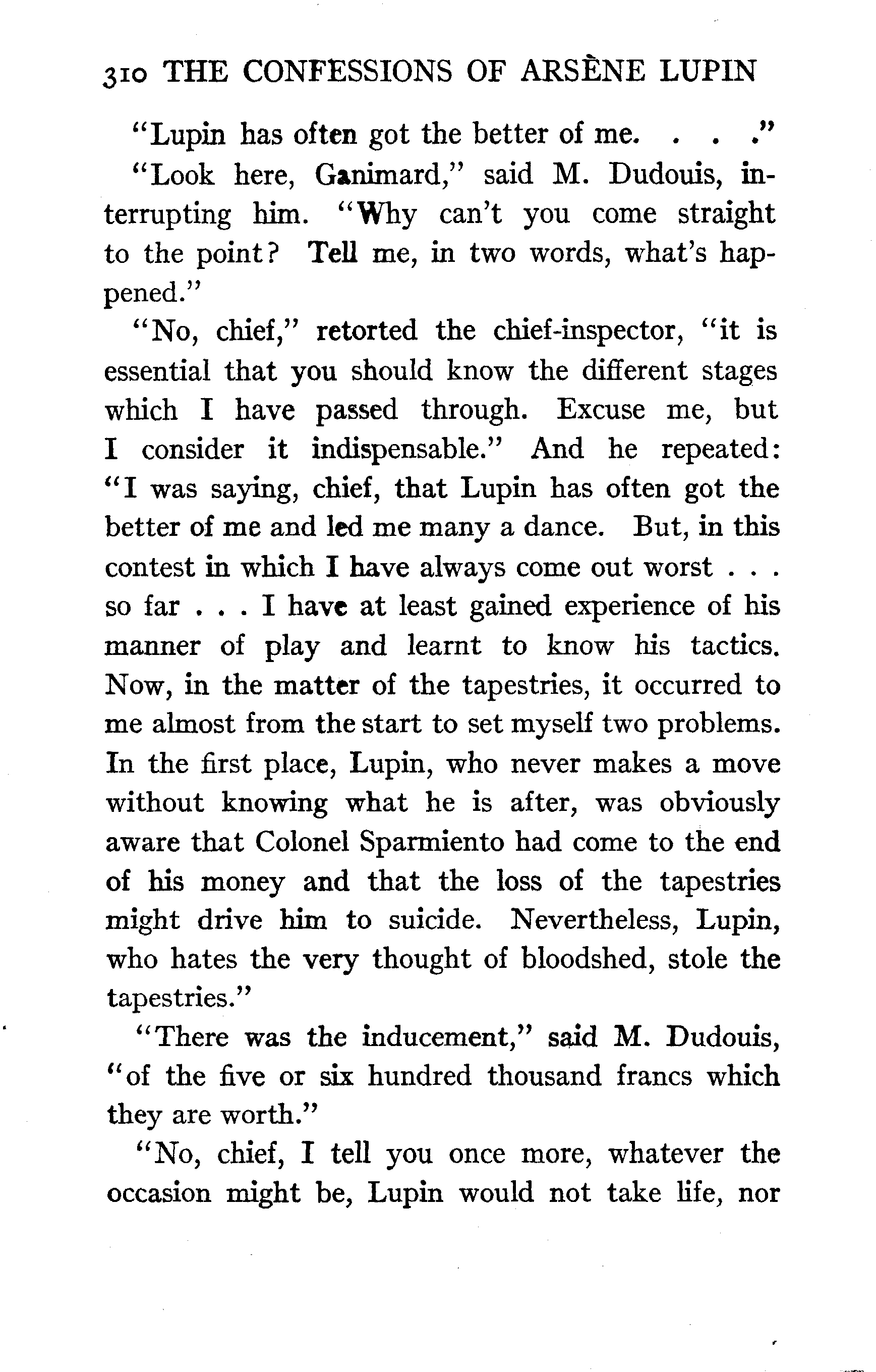 310 THE CONFESSIONS OF ARSÈNE LUPIN

"Lupin has often got the better of me. . . ."

"Look here, Ganimard," said M. Dudouis, interrupting him. "Why can't you come straight to the point? Tell me, in two words, what's happened."

"No, chief," retorted the chief-inspector, "it is essential that you should know the different stages which I have passed through. Excuse me, but I consider it indispensable." And he repeated: "I was saying, chief, that Lupin has often got the better of me and led me many a dance. But, in this contest in which I have always come out worst . . . so far . . . I have at least gained experience of his manner of play and learnt to know his tactics. Now, in the matter of the tapestries, it occurred to me almost from the start to set myself two problems. In the first place, Lupin, who never makes a move without knowing what he is after, was obviously aware that Colonel Sparmiento had come to the end of his money and that the loss of the tapestries might drive him to suicide. Nevertheless, Lupin, who hates the very thought of bloodshed, stole the tapestries."

"There was the inducement," said M. Dudouis, "of the five or six hundred thousand francs which they are worth."

"No, chief, I tell you once more, whatever the occasion might be, Lupin would not take life, nor